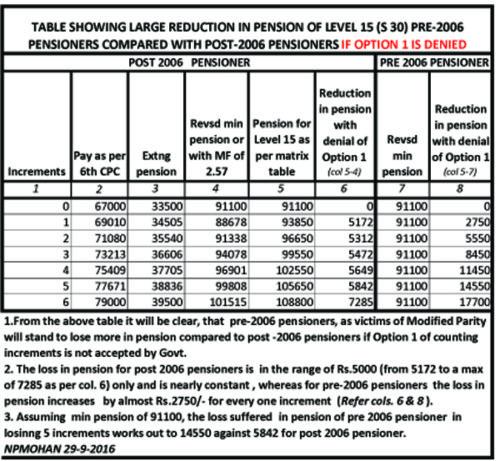 TABLE SHOWING LARGE REDUCTION IN PENSION OF LEVEL 15 (S 30) PRE-2006 PENSIONERS COMPARED WITH POST-2006 PENSIONERS IF OPTION 1 IS DENIED

| POST 2006 PENSIONER | | | | | | PRE 2006 PENSIONER | |
|---|---|---|---|---|---|---|---|
| Increments | Pay as per 6th CPC | Extng pension | Revsd min pension or with MF of 2.57 | Pension for Level 15 as per matrix table | Reduction in pension with denial of Option 1 (col 5-4) | Revsd min pension | Reduction in pension with denial of Option 1 (col 5-7) |
| 1 | 2 | 3 | 4 | 5 | 6 | 7 | 8 |
| 0 | 67000 | 33500 | 91100 | 91100 | 0 | 91100 | 0 |
| 1 | 69010 | 34505 | 88678 | 93850 | 5172 | 91100 | 2750 |
| 2 | 71080 | 35540 | 91338 | 96650 | 5312 | 91100 | 5550 |
| 3 | 73213 | 36606 | 94078 | 99550 | 5472 | 91100 | 8450 |
| 4 | 75409 | 37705 | 96901 | 102550 | 5649 | 91100 | 11450 |
| 5 | 77671 | 38836 | 99808 | 105650 | 5842 | 91100 | 14550 |
| 6 | 79000 | 39500 | 101515 | 108800 | 7285 | 91100 | 17700 |

1.From the above table it will be clear, that pre-2006 pensioners, as victims of Modified Parity will stand to lose more in pension compared to post -2006 pensioners if Option 1 of counting increments is not accepted by Govt.
2. The loss in pension for post 2006 pensioners is in the range of Rs.5000 (from 5172 to a max of 7285 as per col. 6) only and is nearly constant , whereas for pre-2006 pensioners the loss in pension increases by almost Rs.2750/- for every one increment (Refer cols. 6 & 8 ).
3. Assuming min pension of 91100, the loss suffered in pension of pre 2006 pensioner in losinng 5 increments works out to 14550 against 5842 for post 2006 pensioner.
NPMOHAN 29-9-2016